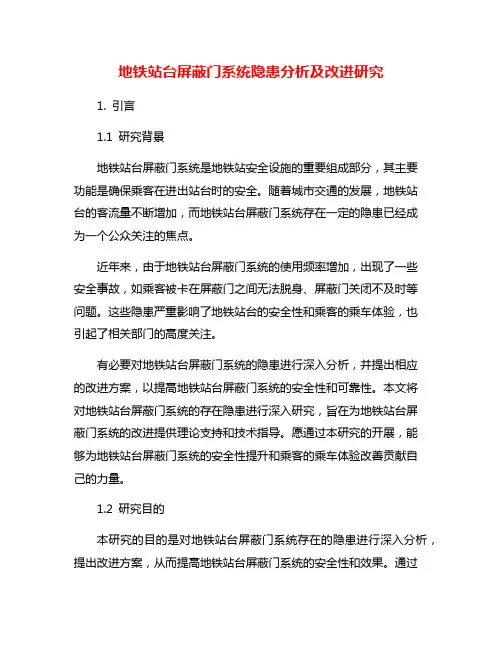 地铁站台屏蔽门系统隐患分析及改进研究

1. 引言

1.1 研究背景

地铁站台屏蔽门系统是地铁站安全设施的重要组成部分，其主要功能是确保乘客在进出站台时的安全。随着城市交通的发展，地铁站台的客流量不断增加，而地铁站台屏蔽门系统存在一定的隐患已经成为一个公众关注的焦点。

近年来，由于地铁站台屏蔽门系统的使用频率增加，出现了一些安全事故，如乘客被卡在屏蔽门之间无法脱身、屏蔽门关闭不及时等问题。这些隐患严重影响了地铁站台的安全性和乘客的乘车体验，也引起了相关部门的高度关注。

有必要对地铁站台屏蔽门系统的隐患进行深入分析，并提出相应的改进方案，以提高地铁站台屏蔽门系统的安全性和可靠性。本文将对地铁站台屏蔽门系统的存在隐患进行深入研究，旨在为地铁站台屏蔽门系统的改进提供理论支持和技术指导。愿通过本研究的开展，能够为地铁站台屏蔽门系统的安全性提升和乘客的乘车体验改善贡献自己的力量。

1.2 研究目的

本研究的目的是对地铁站台屏蔽门系统存在的隐患进行深入分析，提出改进方案，从而提高地铁站台屏蔽门系统的安全性和效果。通过